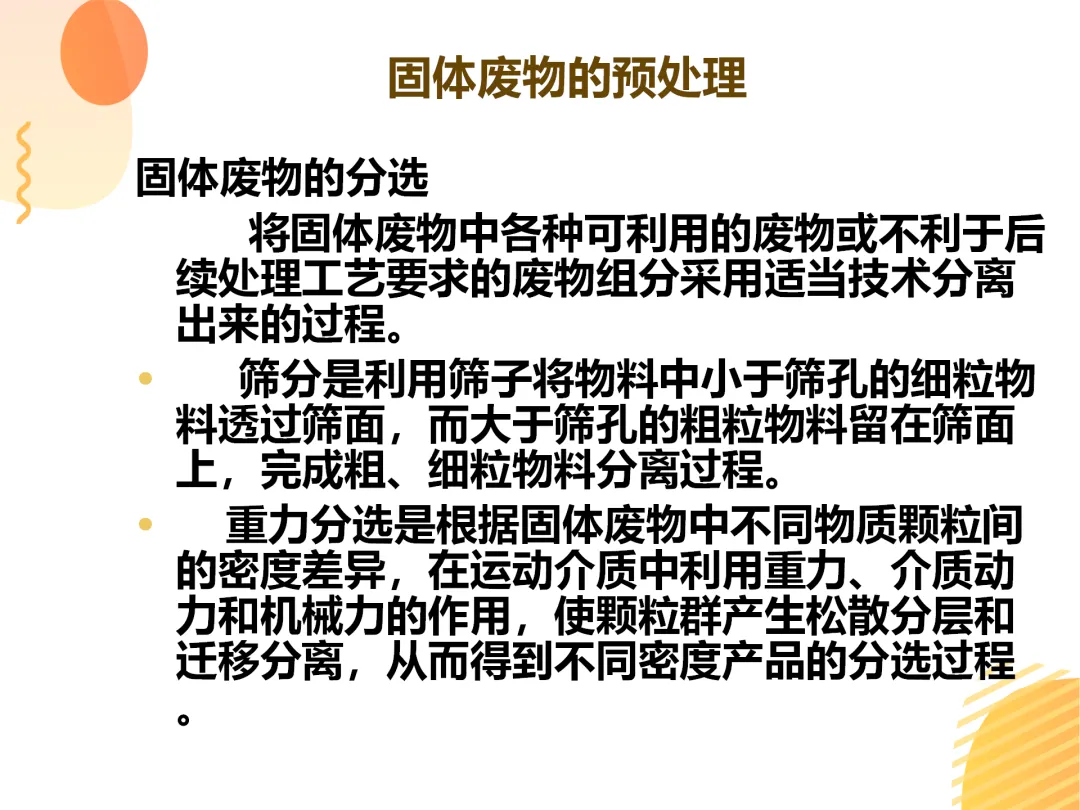 固体废物的预处理

固体废物的分选

将固体废物中各种可利用的废物或不利于后续处理工艺要求的废物组分采用适当技术分离出来的过程。

• 筛分是利用筛子将物料中小于筛孔的细粒物料透过筛面，而大于筛孔的粗粒物料留在筛面上，完成粗、细粒物料分离过程。

• 重力分选是根据固体废物中不同物质颗粒间的密度差异，在运动介质中利用重力、介质动力和机械力的作用，使颗粒群产生松散分层和迁移分离，从而得到不同密度产品的分选过程。